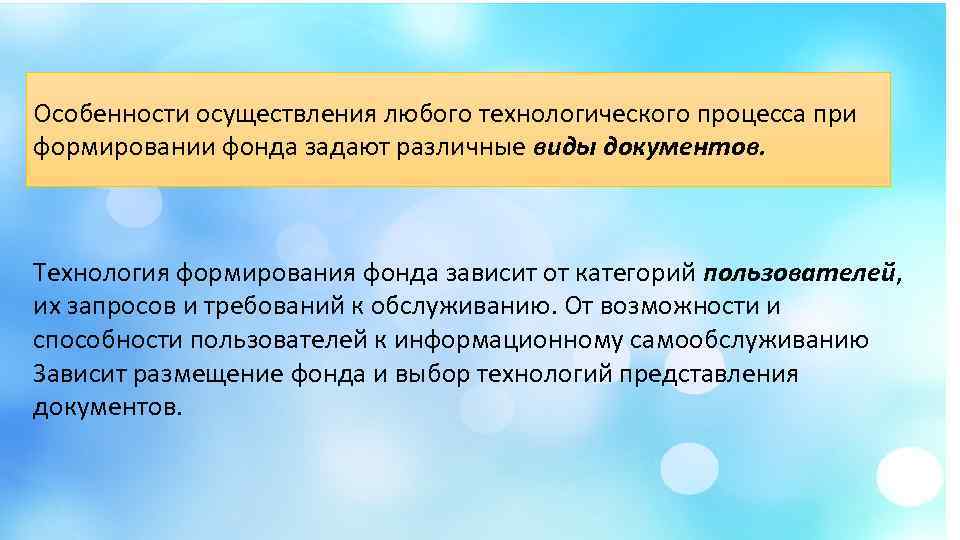 Особенности осуществления любого технологического процесса при формировании фонда задают различные виды документов.

Технология формирования фонда зависит от категорий пользователей, их запросов и требований к обслуживанию. От возможности и способности пользователей к информационному самообслуживанию Зависит размещение фонда и выбор технологий представления документов.